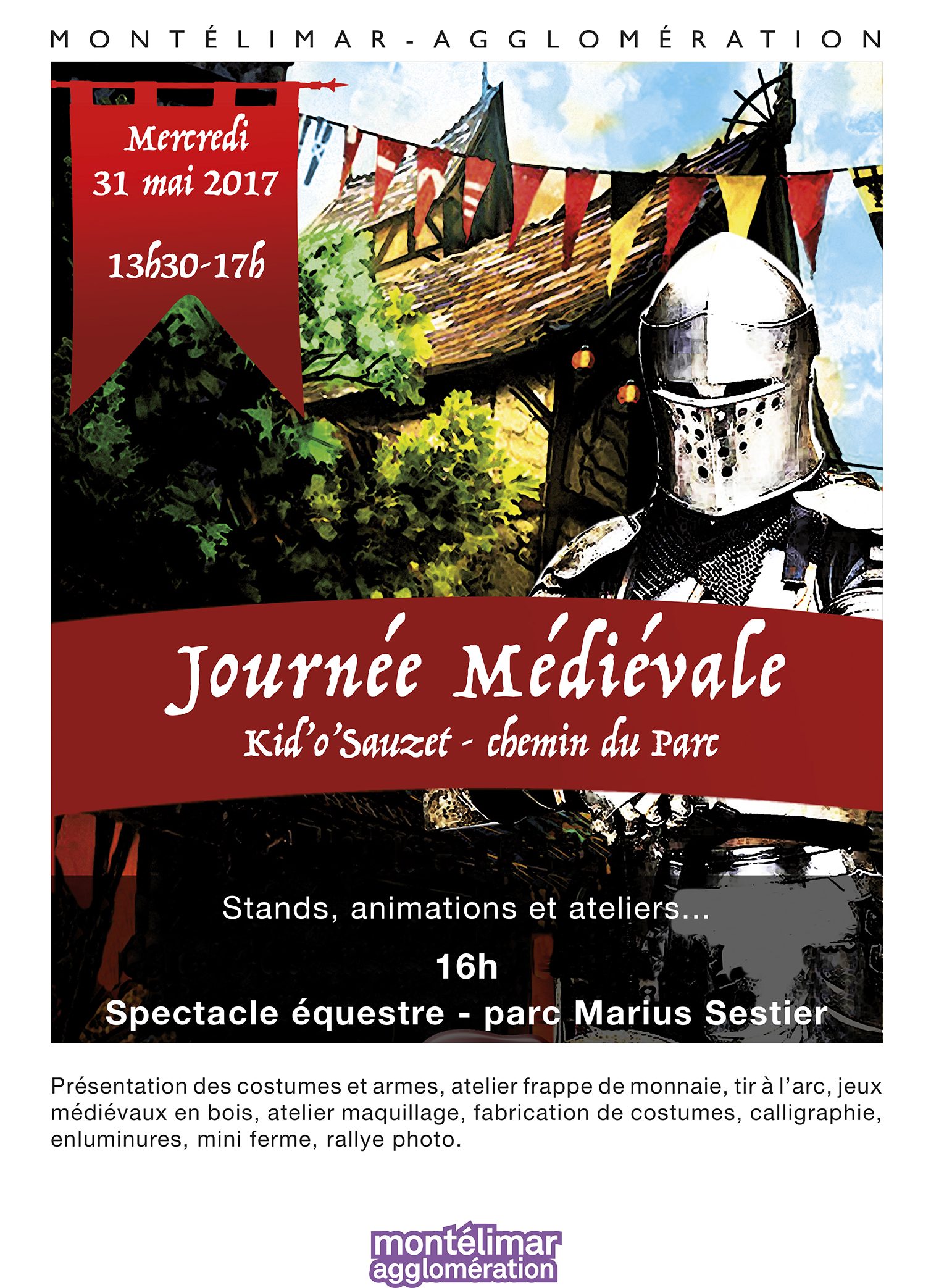 MONTÉLIMAR-AGGLOMÉRATION

Mercredi
31 mai 2017

13h30-17h

Journée Médiévale
Kid'o'Sauzet - chemin du Parc

Stands, animations et ateliers...

16h
Spectacle équestre - parc Marius Sestier

Présentation des costumes et armes, atelier frappe de monnaie, tir à l'arc, jeux médiévaux en bois, atelier maquillage, fabrication de costumes, calligraphie, enluminures, mini ferme, rallye photo.

montélimar
agglomération